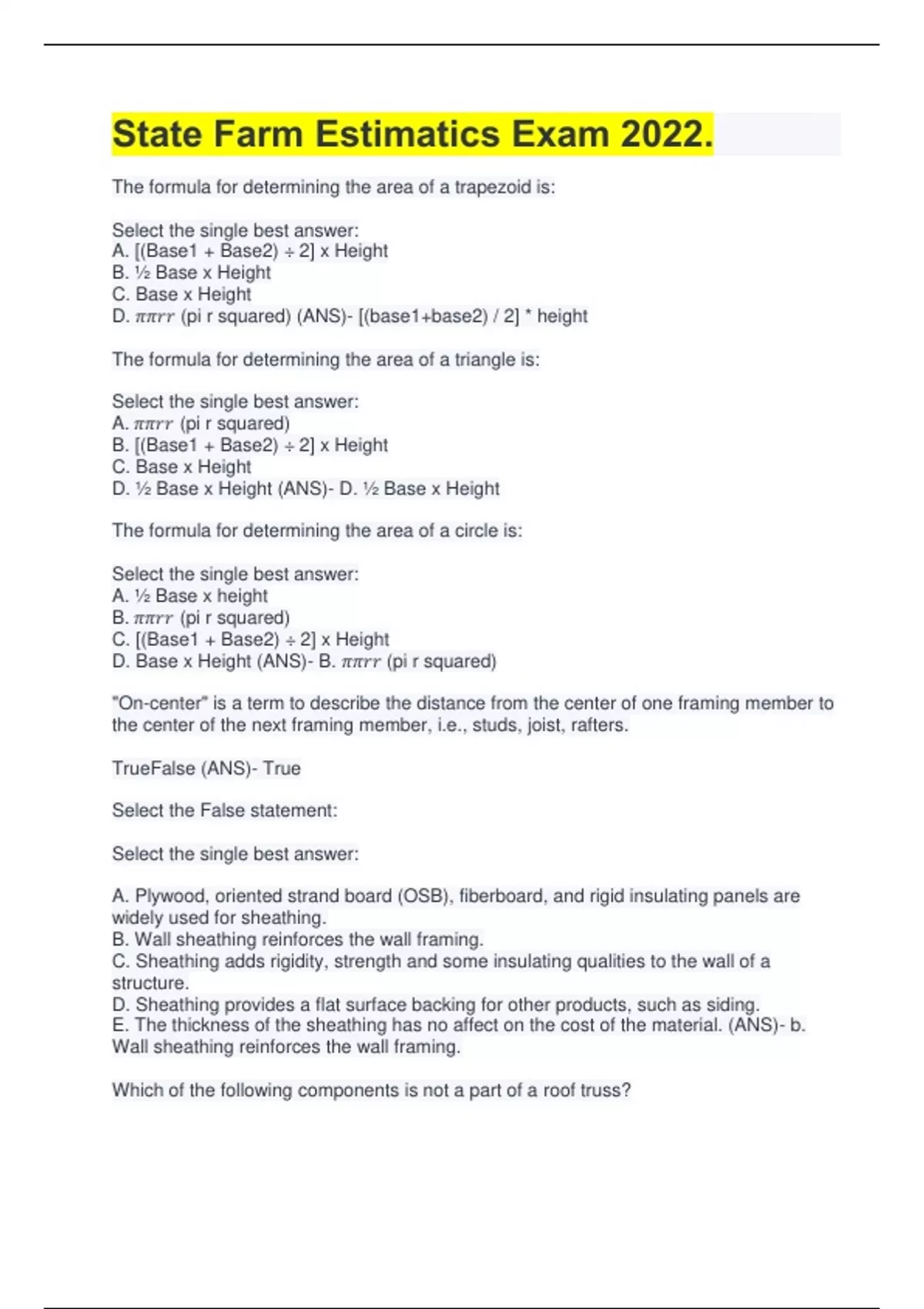 State Farm Estimatics Exam 2022.

The formula for determining the area of a trapezoid is:

Select the single best answer:
A. [(Base1 + Base2) ÷ 2] x Height
B. ½ Base x Height
C. Base x Height
D. $\pi\pi rr$ (pi r squared) (ANS)- [(base1+base2) / 2] * height

The formula for determining the area of a triangle is:

Select the single best answer:
A. $\pi\pi rr$ (pi r squared)
B. [(Base1 + Base2) ÷ 2] x Height
C. Base x Height
D. ½ Base x Height (ANS)- D. ½ Base x Height

The formula for determining the area of a circle is:

Select the single best answer:
A. ½ Base x height
B. $\pi\pi rr$ (pi r squared)
C. [(Base1 + Base2) ÷ 2] x Height
D. Base x Height (ANS)- B. $\pi\pi rr$ (pi r squared)

"On-center" is a term to describe the distance from the center of one framing member to the center of the next framing member, i.e., studs, joist, rafters.

TrueFalse (ANS)- True

Select the False statement:

Select the single best answer:

A. Plywood, oriented strand board (OSB), fiberboard, and rigid insulating panels are widely used for sheathing.
B. Wall sheathing reinforces the wall framing.
C. Sheathing adds rigidity, strength and some insulating qualities to the wall of a structure.
D. Sheathing provides a flat surface backing for other products, such as siding.
E. The thickness of the sheathing has no affect on the cost of the material. (ANS)- b. Wall sheathing reinforces the wall framing.

Which of the following components is not a part of a roof truss?